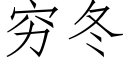 穷冬